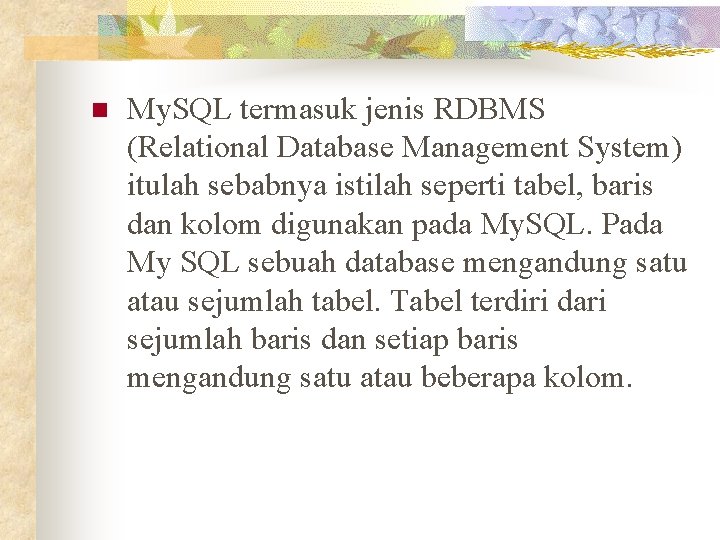 MySQL termasuk jenis RDBMS (Relational Database Management System) itulah sebabnya istilah seperti tabel, baris dan kolom digunakan pada MySQL. Pada My SQL sebuah database mengandung satu atau sejumlah tabel. Tabel terdiri dari sejumlah baris dan setiap baris mengandung satu atau beberapa kolom.